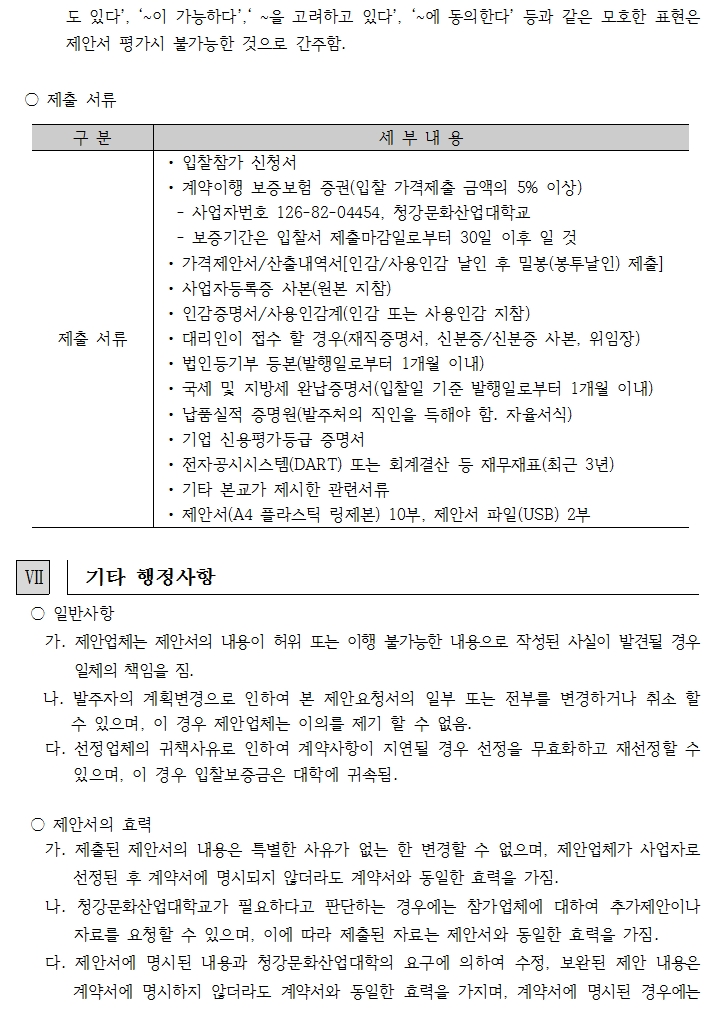 도 있다', '~이 가능하다',' ~을 고려하고 있다', '~에 동의한다' 등과 같은 모호한 표현은 제안서 평가시 불가능한 것으로 간주함.

○ 제출 서류

| 구 분 | 세 부 내 용 |
|---|---|
| 제출 서류 | • 입찰참가 신청서<br>• 계약이행 보증보험 증권(입찰 가격제출 금액의 5% 이상)<br>- 사업자번호 126-82-04454, 청강문화산업대학교<br>- 보증기간은 입찰서 제출마감일로부터 30일 이후 일 것<br>• 가격제안서/산출내역서[인감/사용인감 날인 후 밀봉(봉투날인) 제출]<br>• 사업자등록증 사본(원본 지참)<br>• 인감증명서/사용인감계(인감 또는 사용인감 지참)<br>• 대리인이 접수 할 경우(재직증명서, 신분증/신분증 사본, 위임장)<br>• 법인등기부 등본(발행일로부터 1개월 이내)<br>• 국세 및 지방세 완납증명서(입찰일 기준 발행일로부터 1개월 이내)<br>• 납품실적 증명원(발주처의 직인을 득해야 함. 자율서식)<br>• 기업 신용평가등급 증명서<br>• 전자공시시스템(DART) 또는 회계결산 등 재무재표(최근 3년)<br>• 기타 본교가 제시한 관련서류<br>• 제안서(A4 플라스틱 링제본) 10부, 제안서 파일(USB) 2부 |

Ⅶ 기타 행정사항

○ 일반사항

가. 제안업체는 제안서의 내용이 허위 또는 이행 불가능한 내용으로 작성된 사실이 발견될 경우 일체의 책임을 짐.

나. 발주자의 계획변경으로 인하여 본 제안요청서의 일부 또는 전부를 변경하거나 취소 할 수 있으며, 이 경우 제안업체는 이의를 제기 할 수 없음.

다. 선정업체의 귀책사유로 인하여 계약사항이 지연될 경우 선정을 무효화하고 재선정할 수 있으며, 이 경우 입찰보증금은 대학에 귀속됨.

○ 제안서의 효력

가. 제출된 제안서의 내용은 특별한 사유가 없는 한 변경할 수 없으며, 제안업체가 사업자로 선정된 후 계약서에 명시되지 않더라도 계약서와 동일한 효력을 가짐.

나. 청강문화산업대학교가 필요하다고 판단하는 경우에는 참가업체에 대하여 추가제안이나 자료를 요청할 수 있으며, 이에 따라 제출된 자료는 제안서와 동일한 효력을 가짐.

다. 제안서에 명시된 내용과 청강문화산업대학의 요구에 의하여 수정, 보완된 제안 내용은 계약서에 명시하지 않더라도 계약서와 동일한 효력을 가지며, 계약서에 명시된 경우에는